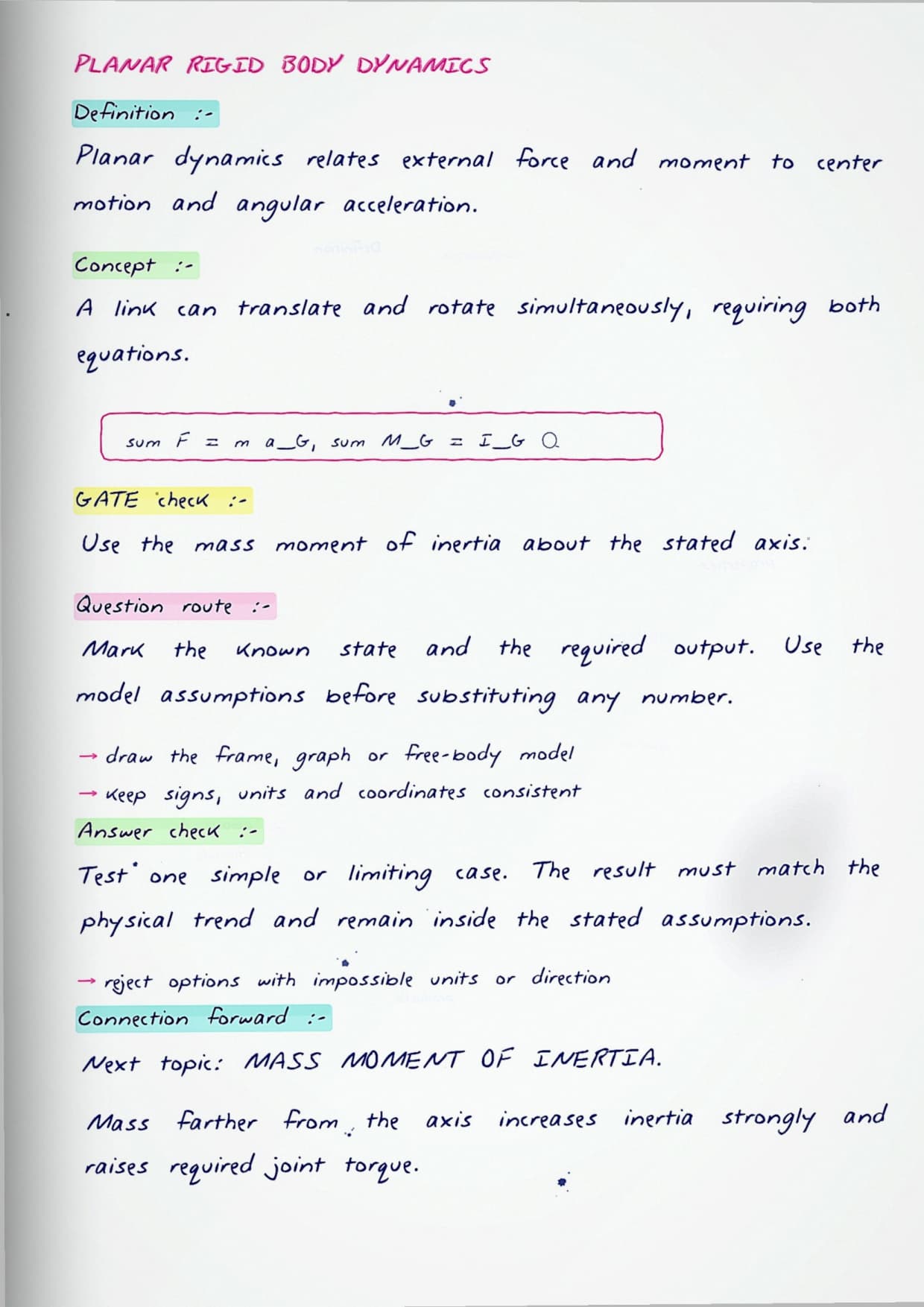 PLANAR RIGID BODY DYNAMICS

Definition :-

Planar dynamics relates external force and moment to center motion and angular acceleration.

Concept :-

A link can translate and rotate simultaneously, requiring both equations.

sum F = m a_G, sum M_G = I_G α

GATE check :-

Use the mass moment of inertia about the stated axis.

Question route :-

Mark the known state and the required output. Use the model assumptions before substituting any number.

→ draw the frame, graph or free-body model
→ keep signs, units and coordinates consistent

Answer check :-

Test one simple or limiting case. The result must match the physical trend and remain inside the stated assumptions.

→ reject options with impossible units or direction

Connection forward :-

Next topic: MASS MOMENT OF INERTIA.

Mass farther from the axis increases inertia strongly and raises required joint torque.